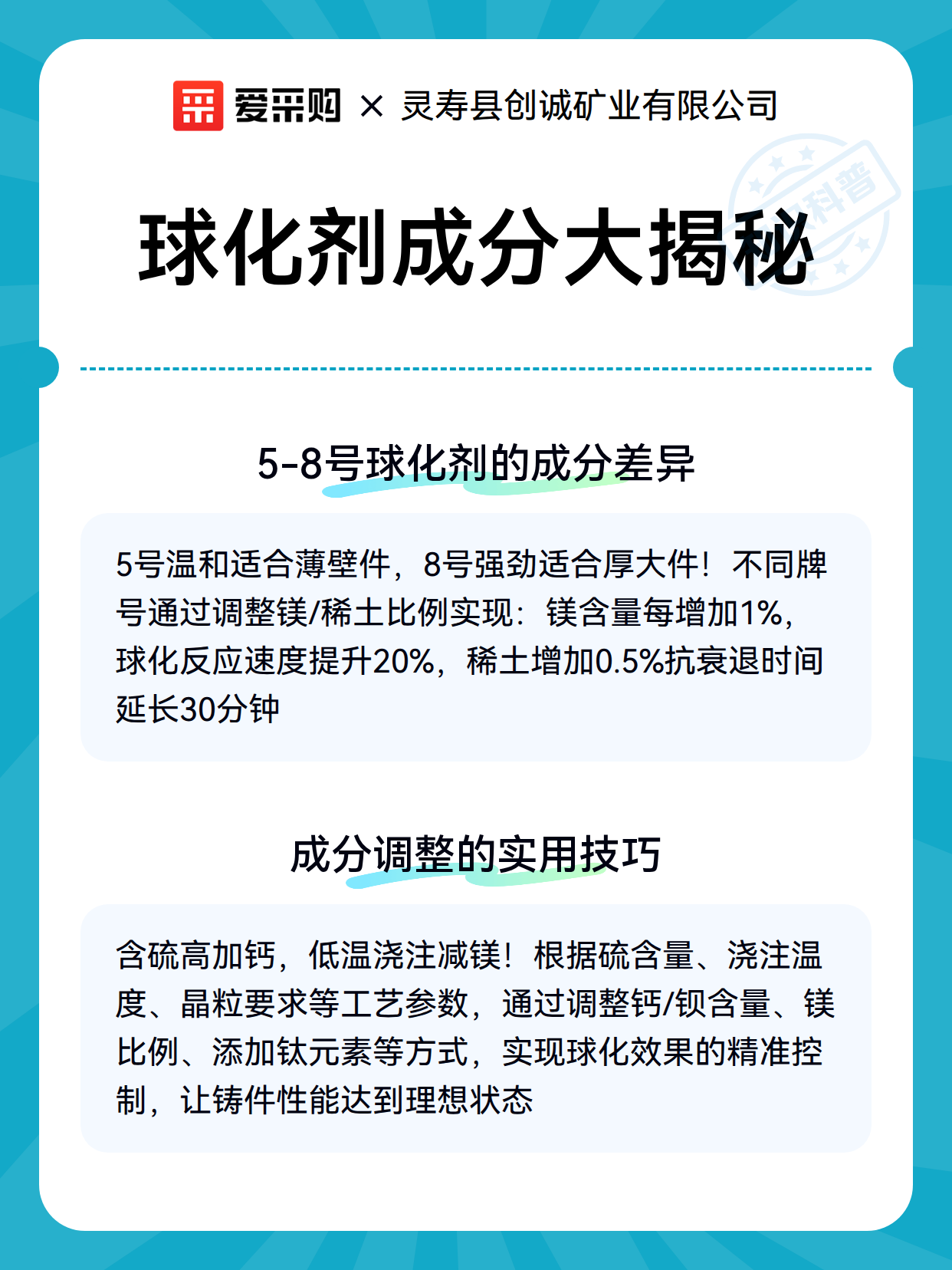 爱采购 × 灵寿县创诚矿业有限公司

科普

球化剂成分大揭秘

5-8号球化剂的成分差异

5号温和适合薄壁件，8号强劲适合厚大件！不同牌号通过调整镁/稀土比例实现：镁含量每增加1%，球化反应速度提升20%，稀土增加0.5%抗衰退时间延长30分钟

成分调整的实用技巧

含硫高加钙，低温浇注减镁！根据硫含量、浇注温度、晶粒要求等工艺参数，通过调整钙/钡含量、镁比例、添加钛元素等方式，实现球化效果的精准控制，让铸件性能达到理想状态